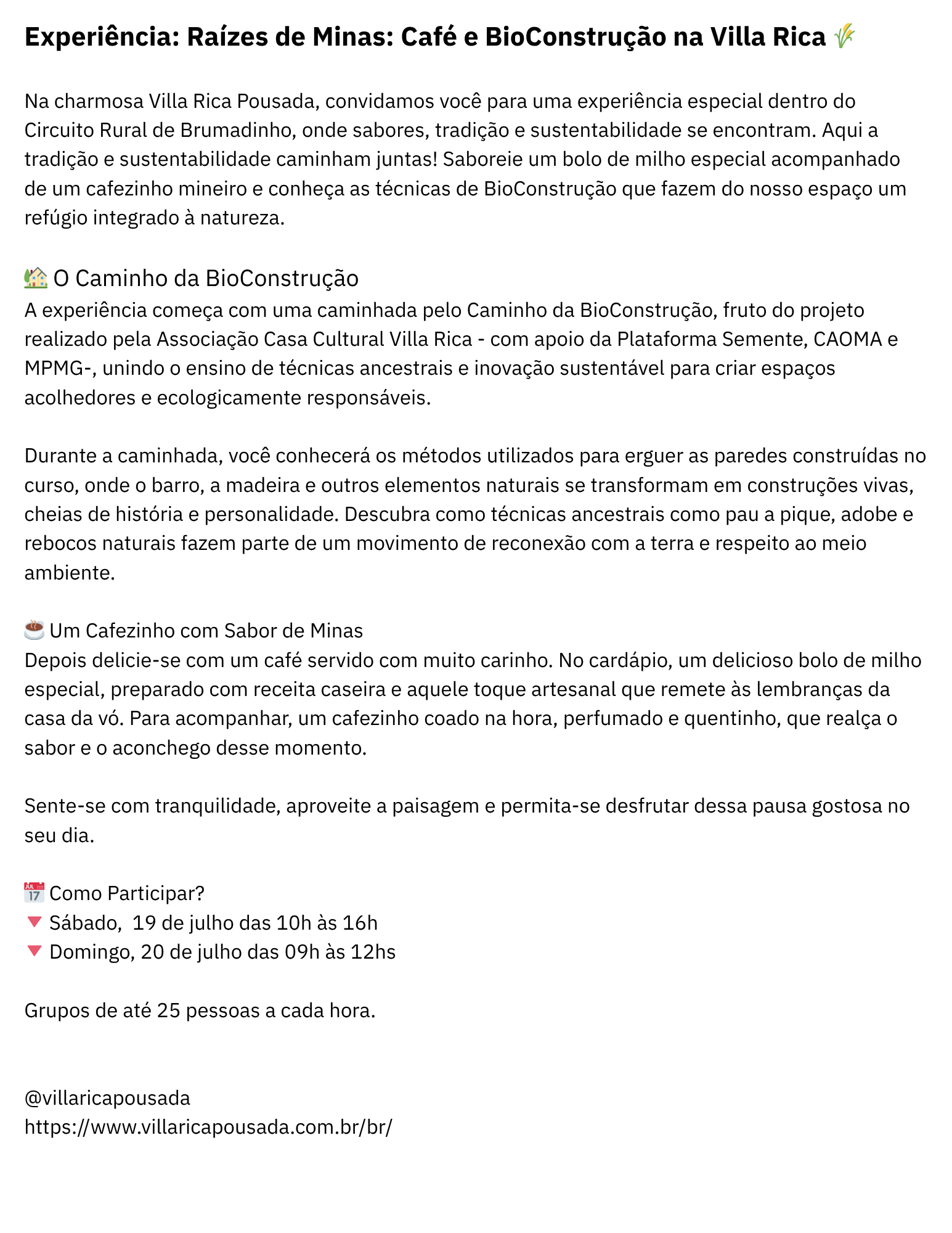 Experiência: Raízes de Minas: Café e BioConstrução na Villa Rica 🌾

Na charmosa Villa Rica Pousada, convidamos você para uma experiência especial dentro do Circuito Rural de Brumadinho, onde sabores, tradição e sustentabilidade se encontram. Aqui a tradição e sustentabilidade caminham juntas! Saboreie um bolo de milho especial acompanhado de um cafezinho mineiro e conheça as técnicas de BioConstrução que fazem do nosso espaço um refúgio integrado à natureza.

🏡 O Caminho da BioConstrução
A experiência começa com uma caminhada pelo Caminho da BioConstrução, fruto do projeto realizado pela Associação Casa Cultural Villa Rica - com apoio da Plataforma Semente, CAOMA e MPMG-, unindo o ensino de técnicas ancestrais e inovação sustentável para criar espaços acolhedores e ecologicamente responsáveis.

Durante a caminhada, você conhecerá os métodos utilizados para erguer as paredes construídas no curso, onde o barro, a madeira e outros elementos naturais se transformam em construções vivas, cheias de história e personalidade. Descubra como técnicas ancestrais como pau a pique, adobe e rebocos naturais fazem parte de um movimento de reconexão com a terra e respeito ao meio ambiente.

☕ Um Cafezinho com Sabor de Minas
Depois delicie-se com um café servido com muito carinho. No cardápio, um delicioso bolo de milho especial, preparado com receita caseira e aquele toque artesanal que remete às lembranças da casa da vó. Para acompanhar, um cafezinho coado na hora, perfumado e quentinho, que realça o sabor e o aconchego desse momento.

Sente-se com tranquilidade, aproveite a paisagem e permita-se desfrutar dessa pausa gostosa no seu dia.

📅 Como Participar?
🔻 Sábado, 19 de julho das 10h às 16h
🔻 Domingo, 20 de julho das 09h às 12hs

Grupos de até 25 pessoas a cada hora.

@villaricapousada
https://www.villaricapousada.com.br/br/